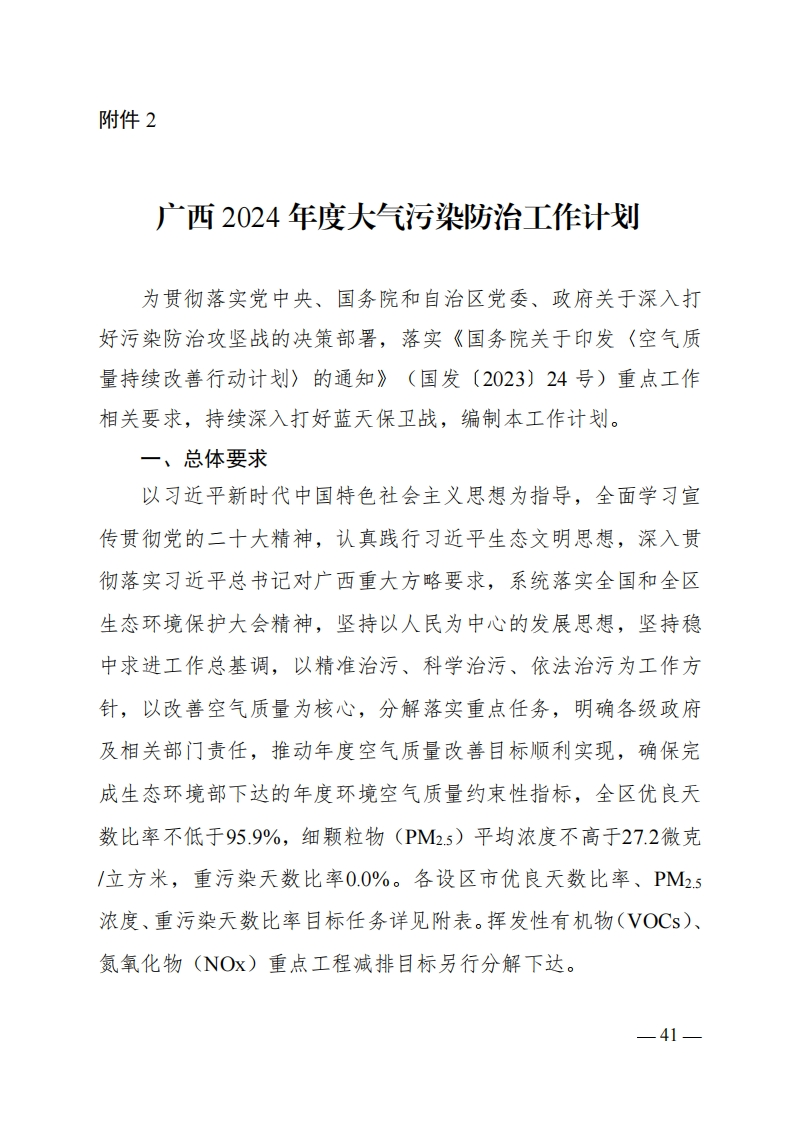 附件 2

广西 2024 年度大气污染防治工作计划

为贯彻落实党中央、国务院和自治区党委、政府关于深入打好污染防治攻坚战的决策部署，落实《国务院关于印发〈空气质量持续改善行动计划〉的通知》（国发〔2023〕24 号）重点工作相关要求，持续深入打好蓝天保卫战，编制本工作计划。

一、总体要求

以习近平新时代中国特色社会主义思想为指导，全面学习宣传贯彻党的二十大精神，认真践行习近平生态文明思想，深入贯彻落实习近平总书记对广西重大方略要求，系统落实全国和全区生态环境保护大会精神，坚持以人民为中心的发展思想，坚持稳中求进工作总基调，以精准治污、科学治污、依法治污为工作方针，以改善空气质量为核心，分解落实重点任务，明确各级政府及相关部门责任，推动年度空气质量改善目标顺利实现，确保完成生态环境部下达的年度环境空气质量约束性指标，全区优良天数比率不低于95.9%，细颗粒物（$PM_{2.5}$）平均浓度不高于27.2微克/立方米，重污染天数比率0.0%。各设区市优良天数比率、$PM_{2.5}$浓度、重污染天数比率目标任务详见附表。挥发性有机物（VOCs）、氮氧化物（NOx）重点工程减排目标另行分解下达。

— 41 —